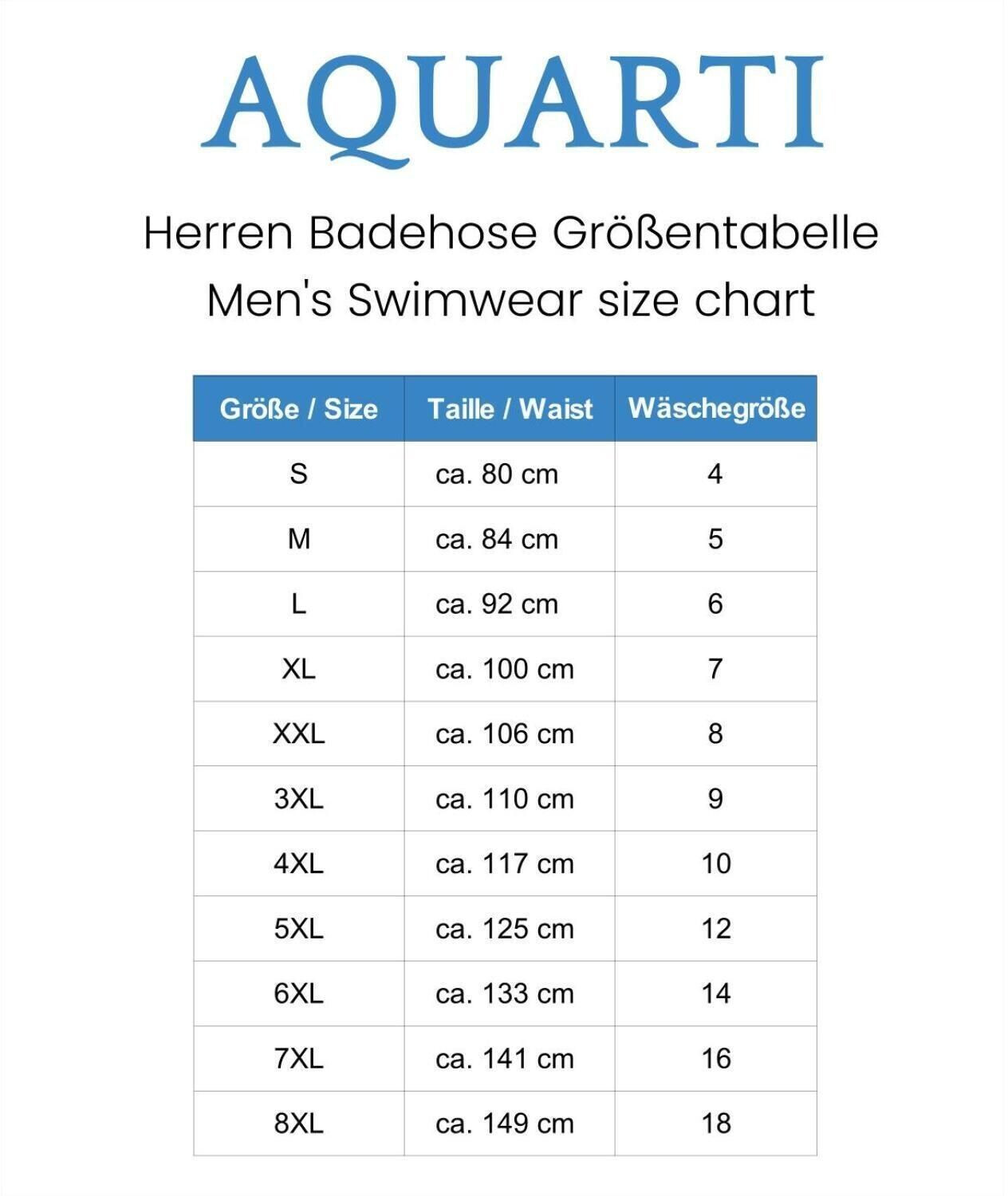 AQUARTI

Herren Badehose Größentabelle
Men's Swimwear size chart

| Größe / Size | Taille / Waist | Wäschegröße |
|---|---|---|
| S | ca. 80 cm | 4 |
| M | ca. 84 cm | 5 |
| L | ca. 92 cm | 6 |
| XL | ca. 100 cm | 7 |
| XXL | ca. 106 cm | 8 |
| 3XL | ca. 110 cm | 9 |
| 4XL | ca. 117 cm | 10 |
| 5XL | ca. 125 cm | 12 |
| 6XL | ca. 133 cm | 14 |
| 7XL | ca. 141 cm | 16 |
| 8XL | ca. 149 cm | 18 |